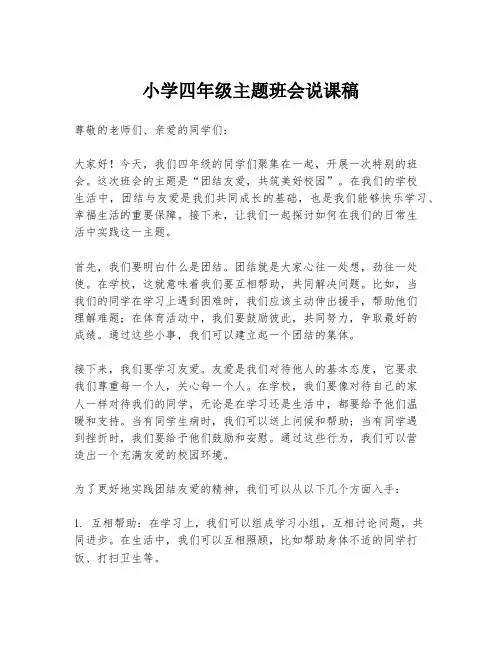 小学四年级主题班会说课稿

尊敬的老师们、亲爱的同学们：

大家好！今天，我们四年级的同学们聚集在一起，开展一次特别的班会。这次班会的主题是“团结友爱，共筑美好校园”。在我们的学校生活中，团结与友爱是我们共同成长的基础，也是我们能够快乐学习、幸福生活的重要保障。接下来，让我们一起探讨如何在我们的日常生活中实践这一主题。

首先，我们要明白什么是团结。团结就是大家心往一处想，劲往一处使。在学校，这就意味着我们要互相帮助，共同解决问题。比如，当我们的同学在学习上遇到困难时，我们应该主动伸出援手，帮助他们理解难题；在体育活动中，我们要鼓励彼此，共同努力，争取最好的成绩。通过这些小事，我们可以建立起一个团结的集体。

接下来，我们要学习友爱。友爱是我们对待他人的基本态度，它要求我们尊重每一个人，关心每一个人。在学校，我们要像对待自己的家人一样对待我们的同学，无论是在学习还是生活中，都要给予他们温暖和支持。当有同学生病时，我们可以送上问候和帮助；当有同学遇到挫折时，我们要给予他们鼓励和安慰。通过这些行为，我们可以营造出一个充满友爱的校园环境。

为了更好地实践团结友爱的精神，我们可以从以下几个方面入手：

1. 互相帮助：在学习上，我们可以组成学习小组，互相讨论问题，共同进步。在生活中，我们可以互相照顾，比如帮助身体不适的同学打饭、打扫卫生等。